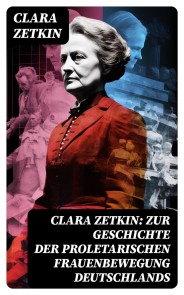 CLARA ZETKIN

CLARA ZETKIN: ZUR GESCHICHTE DER PROLETARISCHEN FRAUENBEWEGUNG DEUTSCHLANDS